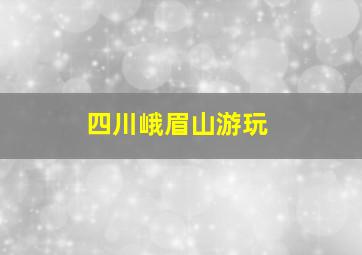 四川峨眉山游玩